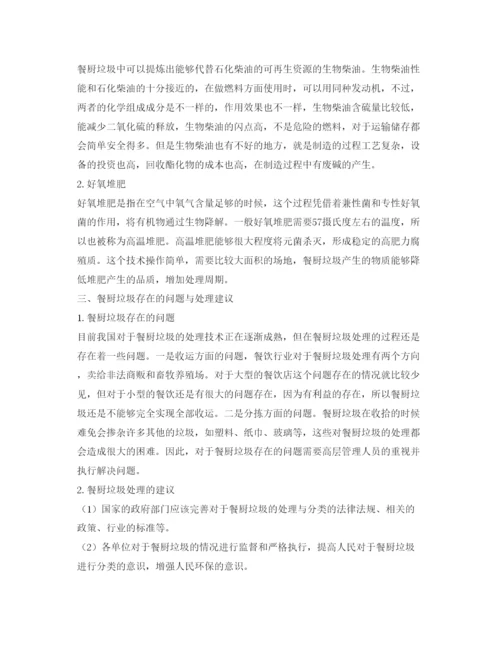 餐厨垃圾中可以提炼出能够代替石化柴油的可再生资源的生物柴油。生物柴油性能和石化柴油的十分接近的，在做燃料方面使用时，可以用同种发动机，不过，两者的化学组成成分是不一样的，作用效果也不一样，生物柴油含硫量比较低，能减少二氧化硫的释放，生物柴油的闪点高，不是危险的燃料，对于运输储存都会简单安全得多。但是生物柴油也有不好的地方，就是制造的过程工艺复杂，设备的投资也高，回收酯化物的成本也高，在制造过程中有废碱的产生。

2. 好氧堆肥

好氧堆肥是指在空气中氧气含量足够的时候，这个过程凭借着兼性菌和专性好氧菌的作用，将有机物通过生物降解。一般好氧堆肥需要57摄氏度左右的温度，所以也被称为高温堆肥。高温堆肥能够很大程度将元菌杀灭，形成稳定的高肥力腐殖质。这个技术操作简单，需要比较大面积的场地，餐厨垃圾产生的物质能够降低堆肥产生的品质，增加处理周期。

三、餐厨垃圾存在的问题与处理建议

1. 餐厨垃圾存在的问题

目前我国对于餐厨垃圾的处理技术正在逐渐成熟，但在餐厨垃圾处理的过程还是存在着一些问题。一是收运方面的问题，餐饮行业对于餐厨垃圾处理有两个方向，卖给非法商贩和畜牧养殖场。对于大型的餐饮店这个问题存在的情况就比较少见，但对于小型的餐饮还是有很大的问题存在，因为有利益的存在，所以餐厨垃圾还是不能够完全实现全部收运。二是分拣方面的问题。餐厨垃圾在收拾的时候难免会掺杂许多其他的垃圾，如塑料、纸巾、玻璃等，这些对餐厨垃圾的处理都会造成很大的困难。因此，对于餐厨垃圾存在的问题需要高层管理人员的重视并执行解决问题。

2. 餐厨垃圾处理的建议

（1）国家的政府部门应该完善对于餐厨垃圾的处理与分类的法律法规、相关的政策、行业的标准等。

（2）各单位对于餐厨垃圾的情况进行监督和严格执行，提高人民对于餐厨垃圾进行分类的意识，增强人民环保的意识。